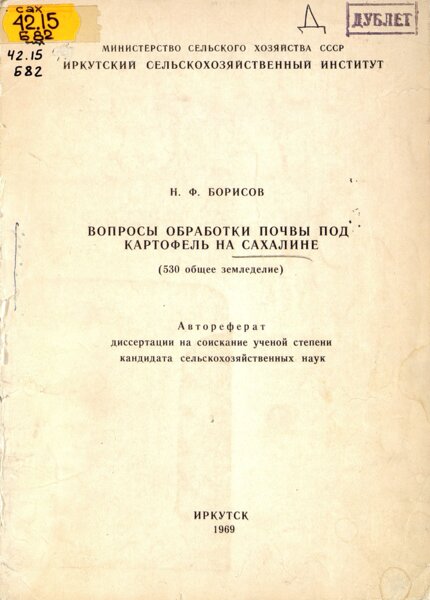 сах
42.15
Б82

42.15
Б82

Д

ДУБЛЕТ

МИНИСТЕРСТВО СЕЛЬСКОГО ХОЗЯЙСТВА СССР
ИРКУТСКИЙ СЕЛЬСКОХОЗЯЙСТВЕННЫЙ ИНСТИТУТ

Н. Ф. БОРИСОВ

ВОПРОСЫ ОБРАБОТКИ ПОЧВЫ ПОД КАРТОФЕЛЬ НА САХАЛИНЕ

(530 общее земледелие)

Автореферат
диссертации на соискание ученой степени
кандидата сельскохозяйственных наук

ИРКУТСК
1969